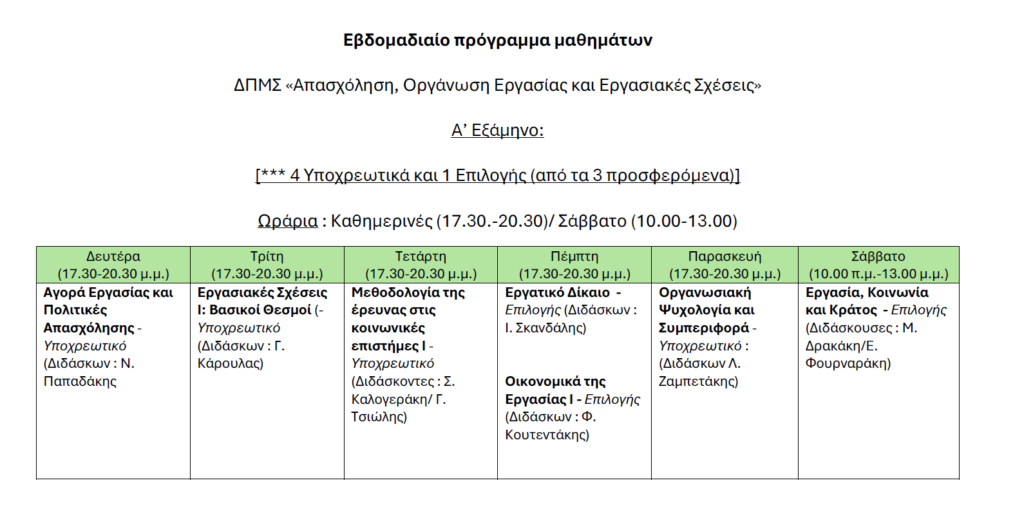 Εβδομαδιαίο πρόγραμμα μαθημάτων

ΔΠΜΣ «Απασχόληση, Οργάνωση Εργασίας και Εργασιακές Σχέσεις»

Α' Εξάμηνο:

[*** 4 Υποχρεωτικά και 1 Επιλογής (από τα 3 προσφερόμενα)]

Ωράρια : Καθημερινές (17.30.-20.30)/ Σάββατο (10.00-13.00)

| Δευτέρα (17.30-20.30 μ.μ.) | Τρίτη (17.30-20.30 μ.μ.) | Τετάρτη (17.30-20.30 μ.μ.) | Πέμπτη (17.30-20.30 μ.μ.) | Παρασκευή (17.30-20.30 μ.μ.) | Σάββατο (10.00 π.μ.-13.00 μ.μ.) |
|---|---|---|---|---|---|
| Αγορά Εργασίας και Πολιτικές Απασχόλησης - Υποχρεωτικό (Διδάσκων : Ν. Παπαδάκης | Εργασιακές Σχέσεις Ι: Βασικοί Θεσμοί (- Υποχρεωτικό (Διδάσκων : Γ. Κάρουλας) | Μεθοδολογία της έρευνας στις κοινωνικές επιστήμες Ι - Υποχρεωτικό (Διδάσκοντες : Σ. Καλογεράκη/ Γ. Τσιώλης) | Εργατικό Δίκαιο - Επιλογής (Διδάσκων : Ι. Σκανδάλης) Οικονομικά της Εργασίας Ι - Επιλογής (Διδάσκων : Φ. Κουτεντάκης) | Οργανωσιακή Ψυχολογία και Συμπεριφορά - Υποχρεωτικό : (Διδάσκων Λ. Ζαμπετάκης) | Εργασία, Κοινωνία και Κράτος - Επιλογής (Διδάσκουσες : Μ. Δρακάκη/Ε. Φουρναράκη) |